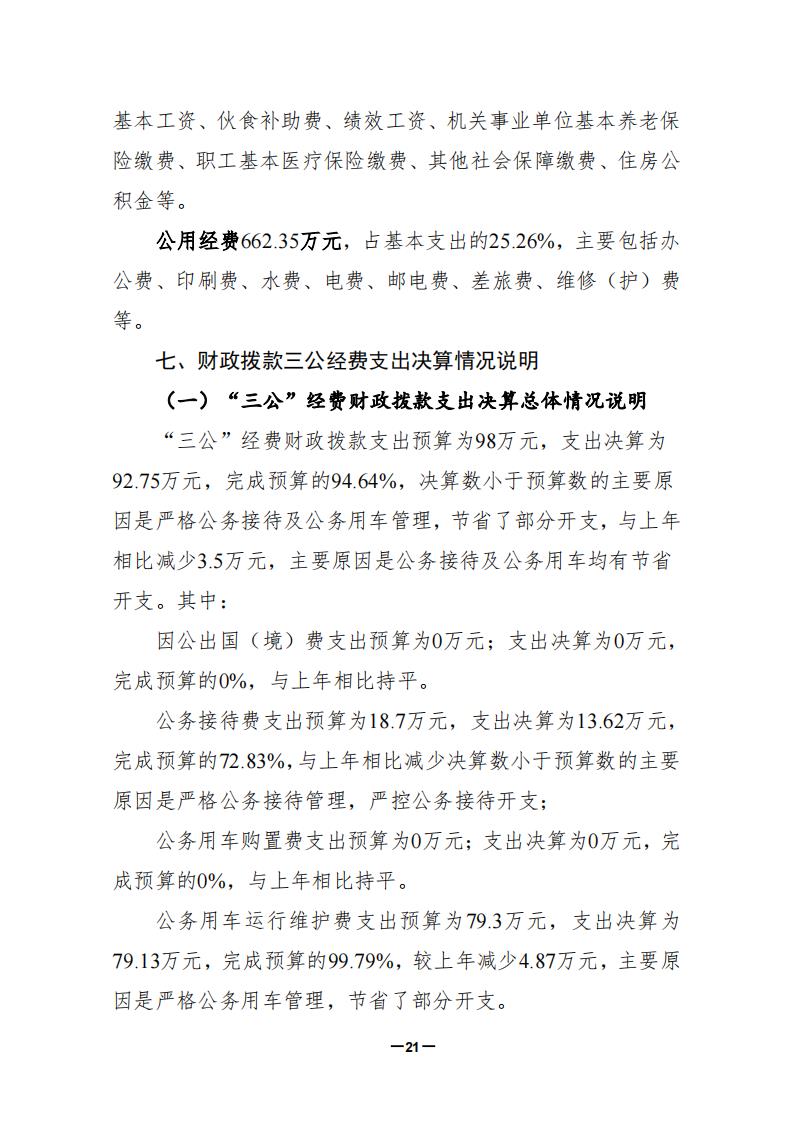 基本工资、伙食补助费、绩效工资、机关事业单位基本养老保险缴费、职工基本医疗保险缴费、其他社会保障缴费、住房公积金等。

公用经费662.35万元，占基本支出的25.26%，主要包括办公费、印刷费、水费、电费、邮电费、差旅费、维修（护）费等。

七、财政拨款三公经费支出决算情况说明

（一）“三公”经费财政拨款支出决算总体情况说明

“三公”经费财政拨款支出预算为98万元，支出决算为92.75万元，完成预算的94.64%，决算数小于预算数的主要原因是严格公务接待及公务用车管理，节省了部分开支，与上年相比减少3.5万元，主要原因是公务接待及公务用车均有节省开支。其中：

因公出国（境）费支出预算为0万元；支出决算为0万元，完成预算的0%，与上年相比持平。

公务接待费支出预算为18.7万元，支出决算为13.62万元，完成预算的72.83%，与上年相比减少决算数小于预算数的主要原因是严格公务接待管理，严控公务接待开支；

公务用车购置费支出预算为0万元；支出决算为0万元，完成预算的0%，与上年相比持平。

公务用车运行维护费支出预算为79.3万元，支出决算为79.13万元，完成预算的99.79%，较上年减少4.87万元，主要原因是严格公务用车管理，节省了部分开支。

—21—